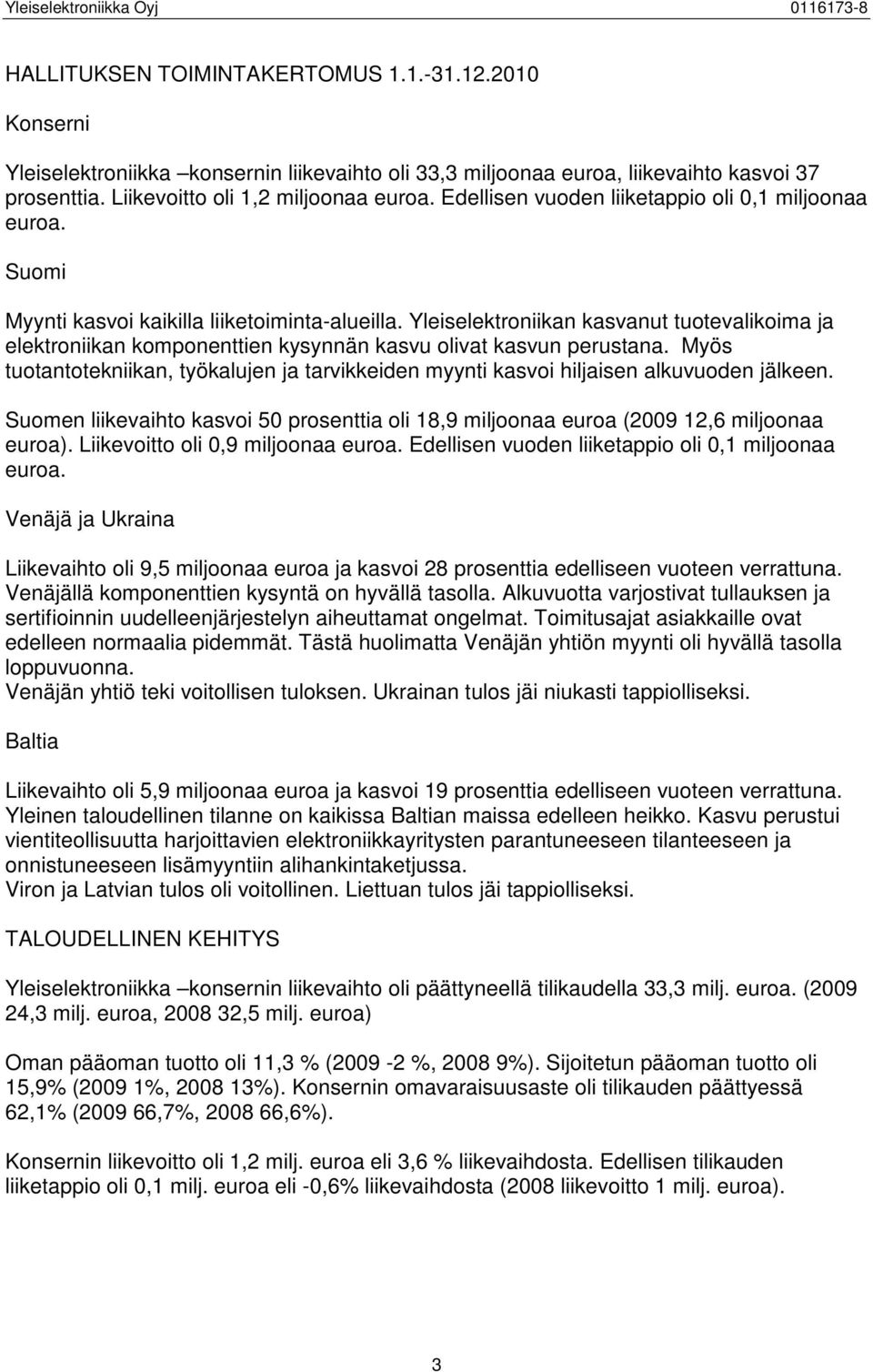 Yleiselektroniikka Oyj 0116173-8

HALLITUKSEN TOIMINTAKERTOMUS 1.1.-31.12.2010

Konserni

Yleiselektroniikka –konsernin liikevaihto oli 33,3 miljoonaa euroa, liikevaihto kasvoi 37 prosenttia. Liikevoitto oli 1,2 miljoonaa euroa. Edellisen vuoden liiketappio oli 0,1 miljoonaa euroa.

Suomi

Myynti kasvoi kaikilla liiketoiminta-alueilla. Yleiselektroniikan kasvanut tuotevalikoima ja elektroniikan komponenttien kysynnän kasvu olivat kasvun perustana. Myös tuotantotekniikan, työkalujen ja tarvikkeiden myynti kasvoi hiljaisen alkuvuoden jälkeen.

Suomen liikevaihto kasvoi 50 prosenttia oli 18,9 miljoonaa euroa (2009 12,6 miljoonaa euroa). Liikevoitto oli 0,9 miljoonaa euroa. Edellisen vuoden liiketappio oli 0,1 miljoonaa euroa.

Venäjä ja Ukraina

Liikevaihto oli 9,5 miljoonaa euroa ja kasvoi 28 prosenttia edelliseen vuoteen verrattuna. Venäjällä komponenttien kysyntä on hyvällä tasolla. Alkuvuotta varjostivat tullauksen ja sertifioinnin uudelleenjärjestelyn aiheuttamat ongelmat. Toimitusajat asiakkaille ovat edelleen normaalia pidemmät. Tästä huolimatta Venäjän yhtiön myynti oli hyvällä tasolla loppuvuonna.
Venäjän yhtiö teki voitollisen tuloksen. Ukrainan tulos jäi niukasti tappiolliseksi.

Baltia

Liikevaihto oli 5,9 miljoonaa euroa ja kasvoi 19 prosenttia edelliseen vuoteen verrattuna. Yleinen taloudellinen tilanne on kaikissa Baltian maissa edelleen heikko. Kasvu perustui vientiteollisuutta harjoittavien elektroniikkayritysten parantuneeseen tilanteeseen ja onnistuneeseen lisämyyntiin alihankintaketjussa.
Viron ja Latvian tulos oli voitollinen. Liettuan tulos jäi tappiolliseksi.

TALOUDELLINEN KEHITYS

Yleiselektroniikka –konsernin liikevaihto oli päättyneellä tilikaudella 33,3 milj. euroa. (2009 24,3 milj. euroa, 2008 32,5 milj. euroa)

Oman pääoman tuotto oli 11,3 % (2009 -2 %, 2008 9%). Sijoitetun pääoman tuotto oli 15,9% (2009 1%, 2008 13%). Konsernin omavaraisuusaste oli tilikauden päättyessä 62,1% (2009 66,7%, 2008 66,6%).

Konsernin liikevoitto oli 1,2 milj. euroa eli 3,6 % liikevaihdosta. Edellisen tilikauden liiketappio oli 0,1 milj. euroa eli -0,6% liikevaihdosta (2008 liikevoitto 1 milj. euroa).

3